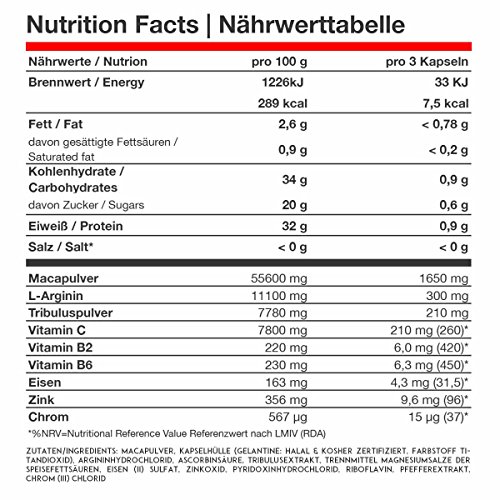 Nutrition Facts | Nährwerttabelle

| Nährwerte / Nutrion | pro 100 g | pro 3 Kapseln |
|---|---|---|
| Brennwert / Energy | 1226kJ | 33 KJ |
|  | 289 kcal | 7,5 kcal |
| Fett / Fat | 2,6 g | < 0,78 g |
| davon gesättigte Fettsäuren / Saturated fat | 0,9 g | < 0,2 g |
| Kohlenhydrate / Carbohydrates | 34 g | 0,9 g |
| davon Zucker / Sugars | 20 g | 0,6 g |
| Eiweiß / Protein | 32 g | 0,9 g |
| Salz / Salt* | < 0 g | < 0 g |
| Macapulver | 55600 mg | 1650 mg |
| L-Arginin | 11100 mg | 300 mg |
| Tribuluspulver | 7780 mg | 210 mg |
| Vitamin C | 7800 mg | 210 mg (260)* |
| Vitamin B2 | 220 mg | 6,0 mg (420)* |
| Vitamin B6 | 230 mg | 6,3 mg (450)* |
| Eisen | 163 mg | 4,3 mg (31,5)* |
| Zink | 356 mg | 9,6 mg (96)* |
| Chrom | 567 µg | 15 µg (37)* |

*%NRV=Nutritional Reference Value Referenzwert nach LMIV (RDA)

ZUTATEN/INGREDIENTS: MACAPULVER, KAPSELHÜLLE (GELANTINE: HALAL & KOSHER ZERTIFIZIERT, FARBSTOFF TITANDIOXID), ARGININHYDROCHLORID, ASCORBINSÄURE, TRIBULUSEXTRAKT, TRENNMITTEL MAGNESIUMSALZE DER SPEISEFETTSÄUREN, EISEN (II) SULFAT, ZINKOXID, PYRIDOXINHYDROCHLORID, RIBOFLAVIN, PFEFFEREXTRAKT, CHROM (III) CHLORID